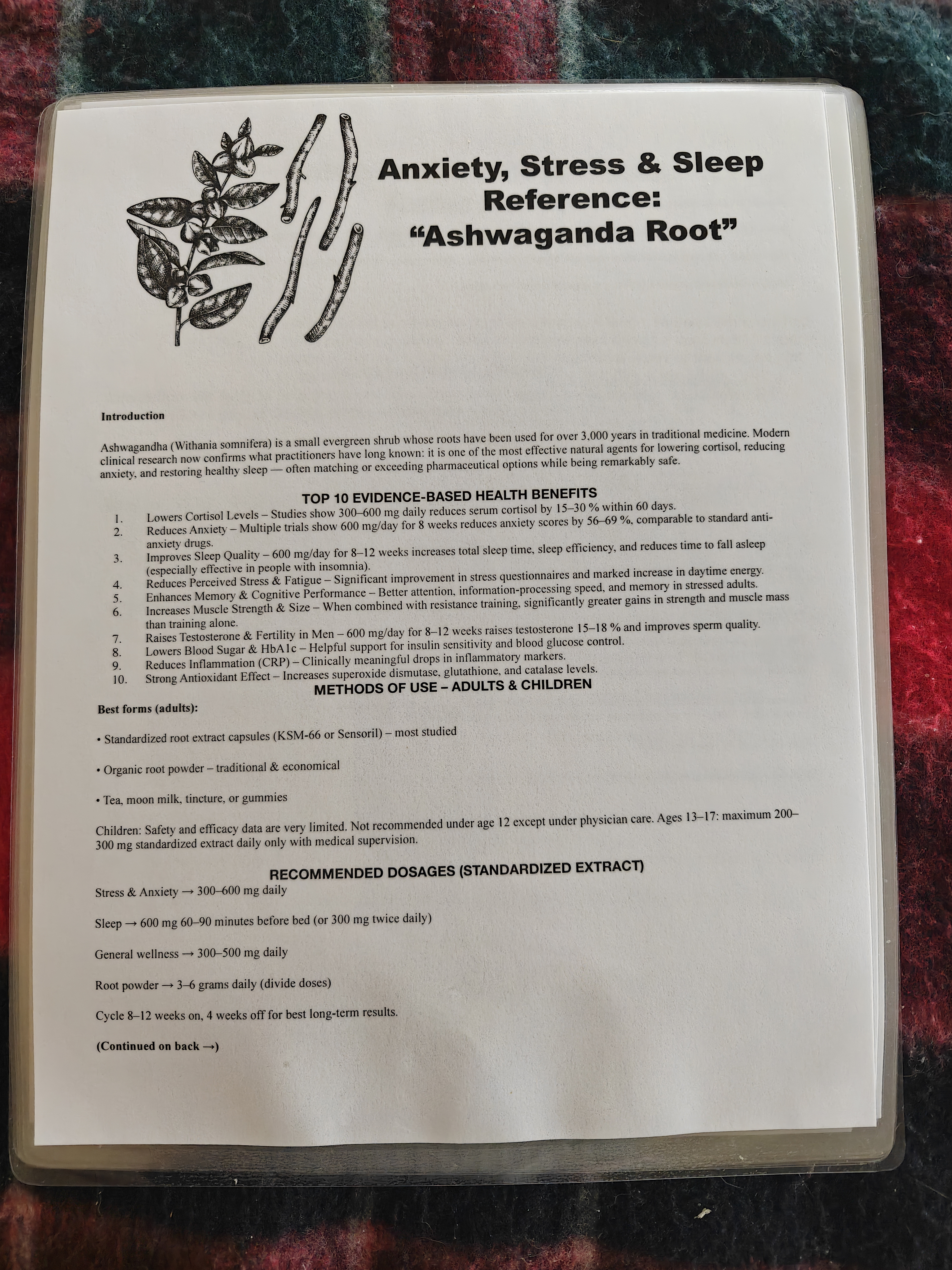 Anxiety, Stress & Sleep Reference: "Ashwaganda Root"

Introduction

Ashwagandha (Withania somnifera) is a small evergreen shrub whose roots have been used for over 3,000 years in traditional medicine. Modern clinical research now confirms what practitioners have long known: it is one of the most effective natural agents for lowering cortisol, reducing anxiety, and restoring healthy sleep — often matching or exceeding pharmaceutical options while being remarkably safe.

TOP 10 EVIDENCE-BASED HEALTH BENEFITS

1. Lowers Cortisol Levels – Studies show 300–600 mg daily reduces serum cortisol by 15–30 % within 60 days.
2. Reduces Anxiety – Multiple trials show 600 mg/day for 8 weeks reduces anxiety scores by 56–69 %, comparable to standard anti-anxiety drugs.
3. Improves Sleep Quality – 600 mg/day for 8–12 weeks increases total sleep time, sleep efficiency, and reduces time to fall asleep (especially effective in people with insomnia).
4. Reduces Perceived Stress & Fatigue – Significant improvement in stress questionnaires and marked increase in daytime energy.
5. Enhances Memory & Cognitive Performance – Better attention, information-processing speed, and memory in stressed adults.
6. Increases Muscle Strength & Size – When combined with resistance training, significantly greater gains in strength and muscle mass than training alone.
7. Raises Testosterone & Fertility in Men – 600 mg/day for 8–12 weeks raises testosterone 15–18 % and improves sperm quality.
8. Lowers Blood Sugar & HbA1c – Helpful support for insulin sensitivity and blood glucose control.
9. Reduces Inflammation (CRP) – Clinically meaningful drops in inflammatory markers.
10. Strong Antioxidant Effect – Increases superoxide dismutase, glutathione, and catalase levels.

METHODS OF USE – ADULTS & CHILDREN

Best forms (adults):

• Standardized root extract capsules (KSM-66 or Sensoril) – most studied

• Organic root powder – traditional & economical

• Tea, moon milk, tincture, or gummies

Children: Safety and efficacy data are very limited. Not recommended under age 12 except under physician care. Ages 13–17: maximum 200–300 mg standardized extract daily only with medical supervision.

RECOMMENDED DOSAGES (STANDARDIZED EXTRACT)

Stress & Anxiety → 300–600 mg daily

Sleep → 600 mg 60–90 minutes before bed (or 300 mg twice daily)

General wellness → 300–500 mg daily

Root powder → 3–6 grams daily (divide doses)

Cycle 8–12 weeks on, 4 weeks off for best long-term results.

(Continued on back →)